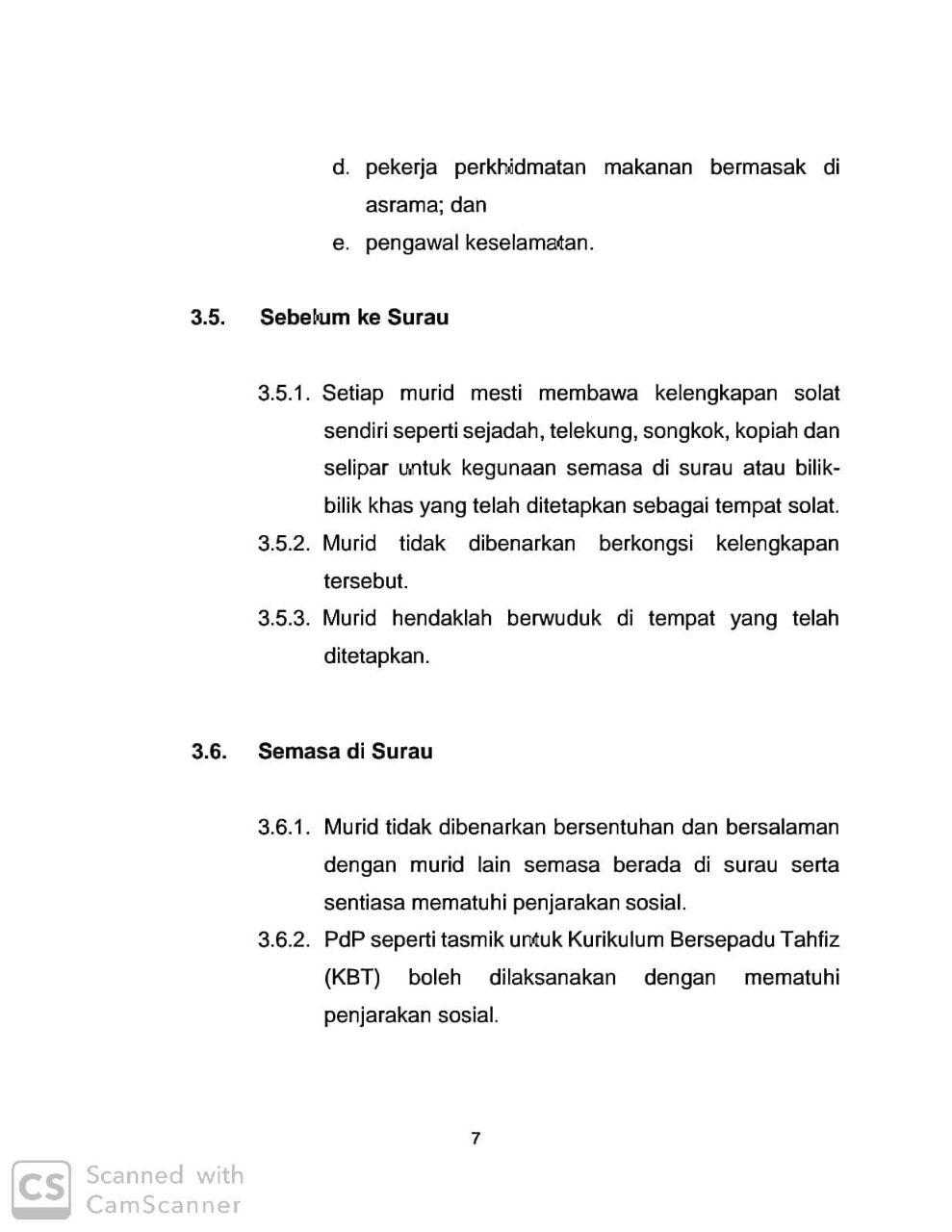 d. pekerja perkhidmatan makanan bermasak di asrama; dan

e. pengawal keselamatan.

3.5. Sebelum ke Surau

3.5.1. Setiap murid mesti membawa kelengkapan solat sendiri seperti sejadah, telekung, songkok, kopiah dan selipar untuk kegunaan semasa di surau atau bilik-bilik khas yang telah ditetapkan sebagai tempat solat.

3.5.2. Murid tidak dibenarkan berkongsi kelengkapan tersebut.

3.5.3. Murid hendaklah berwuduk di tempat yang telah ditetapkan.

3.6. Semasa di Surau

3.6.1. Murid tidak dibenarkan bersentuhan dan bersalaman dengan murid lain semasa berada di surau serta sentiasa mematuhi penjarakan sosial.

3.6.2. PdP seperti tasmik untuk Kurikulum Bersepadu Tahfiz (KBT) boleh dilaksanakan dengan mematuhi penjarakan sosial.

7

CS Scanned with CamScanner